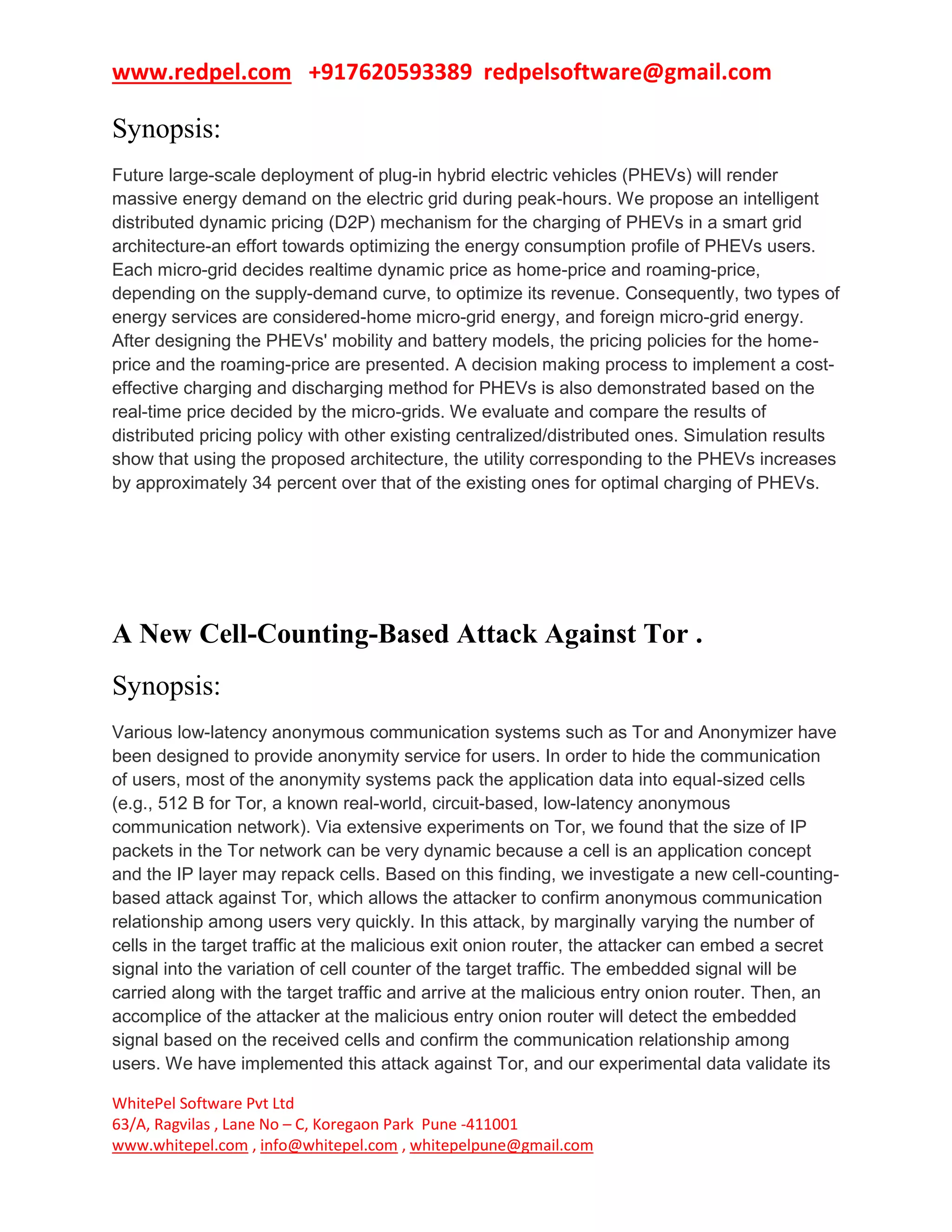 www.redpel.com +917620593389 redpelsoftware@gmail.com

Synopsis:

Future large-scale deployment of plug-in hybrid electric vehicles (PHEVs) will render massive energy demand on the electric grid during peak-hours. We propose an intelligent distributed dynamic pricing (D2P) mechanism for the charging of PHEVs in a smart grid architecture-an effort towards optimizing the energy consumption profile of PHEVs users. Each micro-grid decides realtime dynamic price as home-price and roaming-price, depending on the supply-demand curve, to optimize its revenue. Consequently, two types of energy services are considered-home micro-grid energy, and foreign micro-grid energy. After designing the PHEVs' mobility and battery models, the pricing policies for the home-price and the roaming-price are presented. A decision making process to implement a cost-effective charging and discharging method for PHEVs is also demonstrated based on the real-time price decided by the micro-grids. We evaluate and compare the results of distributed pricing policy with other existing centralized/distributed ones. Simulation results show that using the proposed architecture, the utility corresponding to the PHEVs increases by approximately 34 percent over that of the existing ones for optimal charging of PHEVs.

A New Cell-Counting-Based Attack Against Tor .

Synopsis:

Various low-latency anonymous communication systems such as Tor and Anonymizer have been designed to provide anonymity service for users. In order to hide the communication of users, most of the anonymity systems pack the application data into equal-sized cells (e.g., 512 B for Tor, a known real-world, circuit-based, low-latency anonymous communication network). Via extensive experiments on Tor, we found that the size of IP packets in the Tor network can be very dynamic because a cell is an application concept and the IP layer may repack cells. Based on this finding, we investigate a new cell-counting-based attack against Tor, which allows the attacker to confirm anonymous communication relationship among users very quickly. In this attack, by marginally varying the number of cells in the target traffic at the malicious exit onion router, the attacker can embed a secret signal into the variation of cell counter of the target traffic. The embedded signal will be carried along with the target traffic and arrive at the malicious entry onion router. Then, an accomplice of the attacker at the malicious entry onion router will detect the embedded signal based on the received cells and confirm the communication relationship among users. We have implemented this attack against Tor, and our experimental data validate its

WhitePel Software Pvt Ltd
63/A, Ragvilas , Lane No – C, Koregaon Park Pune -411001
www.whitepel.com , info@whitepel.com , whitepelpune@gmail.com